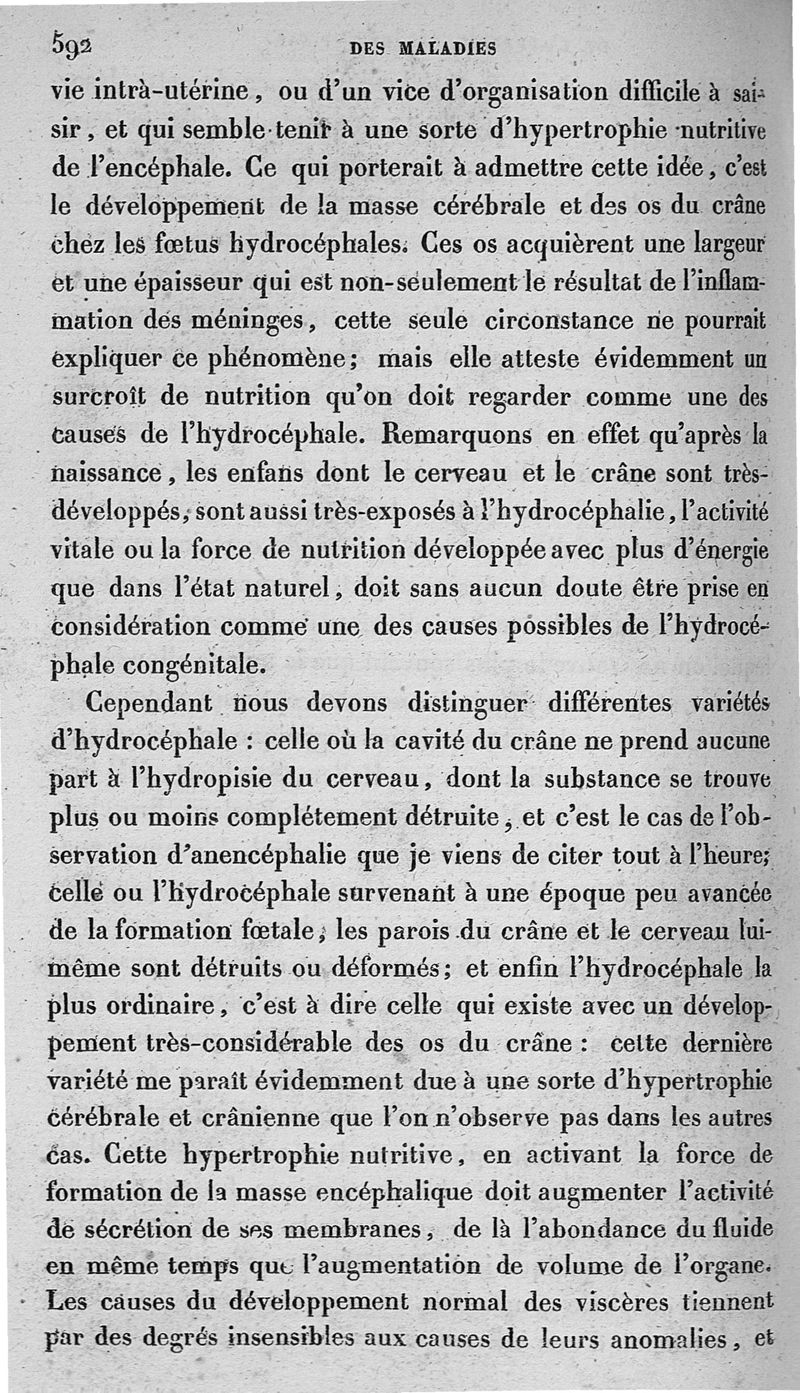 592 DES MALADIES

vie intrà-utérine, ou d'un vice d'organisation difficile à saisir, et qui semble tenir à une sorte d'hypertrophie nutritive de l'encéphale. Ce qui porterait à admettre cette idée, c'est le développement de la masse cérébrale et des os du crâne chez les fœtus hydrocéphales. Ces os acquièrent une largeur et une épaisseur qui est non-seulement le résultat de l'inflammation des méninges, cette seule circonstance ne pourrait expliquer ce phénomène; mais elle atteste évidemment un surcroît de nutrition qu'on doit regarder comme une des causes de l'hydrocéphale. Remarquons en effet qu'après la naissance, les enfans dont le cerveau et le crâne sont très-développés, sont aussi très-exposés à l'hydrocéphalie, l'activité vitale ou la force de nutrition développée avec plus d'énergie que dans l'état naturel, doit sans aucun doute être prise en considération comme une des causes possibles de l'hydrocéphale congénitale.

Cependant nous devons distinguer différentes variétés d'hydrocéphale : celle où la cavité du crâne ne prend aucune part à l'hydropisie du cerveau, dont la substance se trouve plus ou moins complétement détruite, et c'est le cas de l'observation d'anencéphalie que je viens de citer tout à l'heure; celle ou l'hydrocéphale survenant à une époque peu avancée de la formation fœtale, les parois du crâne et le cerveau lui-même sont détruits ou déformés; et enfin l'hydrocéphale la plus ordinaire, c'est à dire celle qui existe avec un développement très-considérable des os du crâne : cette dernière variété me paraît évidemment due à une sorte d'hypertrophie cérébrale et crânienne que l'on n'observe pas dans les autres cas. Cette hypertrophie nutritive, en activant la force de formation de la masse encéphalique doit augmenter l'activité de sécrétion de ses membranes, de là l'abondance du fluide en même temps que l'augmentation de volume de l'organe. Les causes du développement normal des viscères tiennent par des degrés insensibles aux causes de leurs anomalies, et